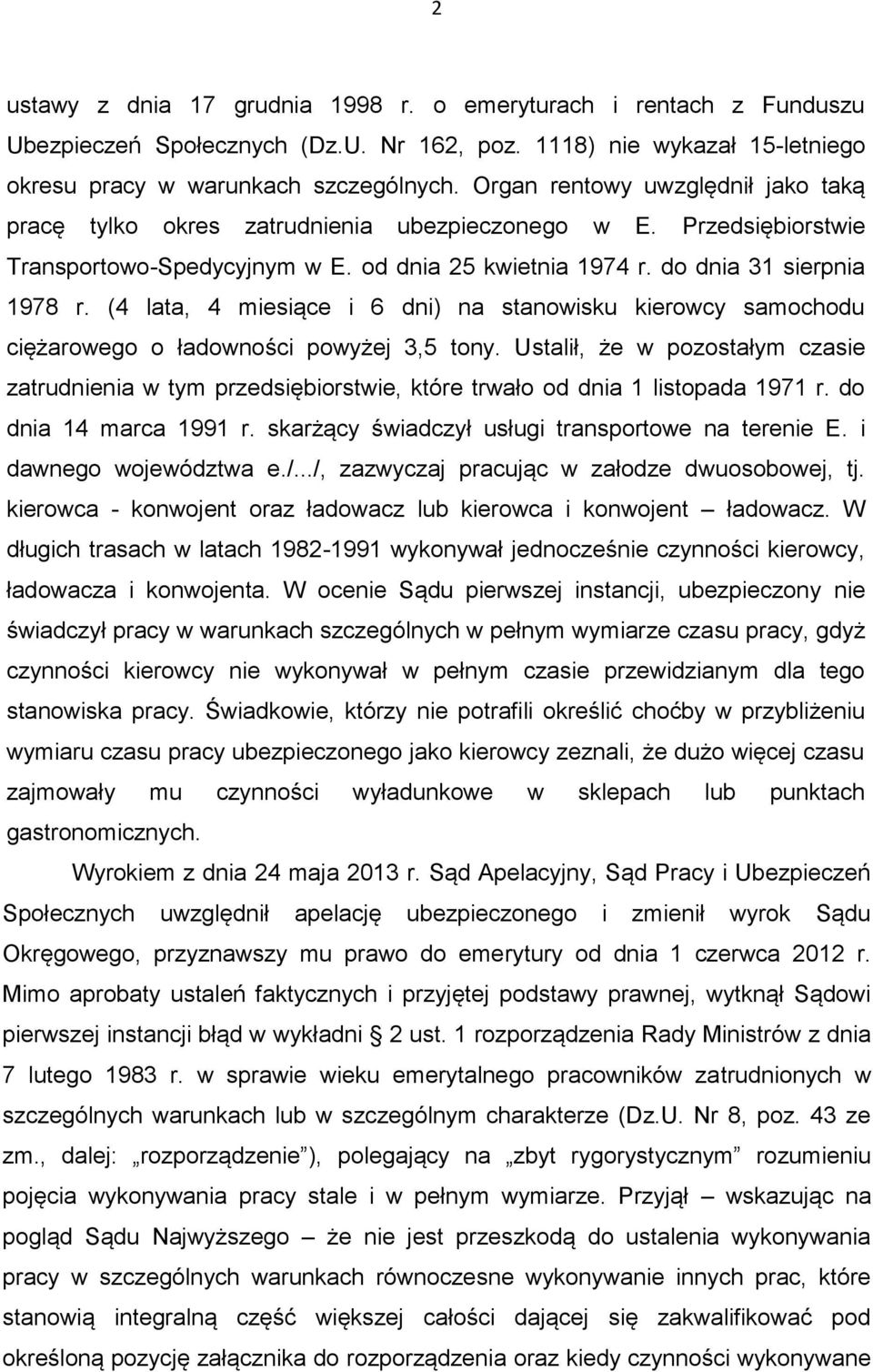 2

ustawy z dnia 17 grudnia 1998 r. o emeryturach i rentach z Funduszu Ubezpieczeń Społecznych (Dz.U. Nr 162, poz. 1118) nie wykazał 15-letniego okresu pracy w warunkach szczególnych. Organ rentowy uwzględnił jako taką pracę tylko okres zatrudnienia ubezpieczonego w E. Przedsiębiorstwie Transportowo-Spedycyjnym w E. od dnia 25 kwietnia 1974 r. do dnia 31 sierpnia 1978 r. (4 lata, 4 miesiące i 6 dni) na stanowisku kierowcy samochodu ciężarowego o ładowności powyżej 3,5 tony. Ustalił, że w pozostałym czasie zatrudnienia w tym przedsiębiorstwie, które trwało od dnia 1 listopada 1971 r. do dnia 14 marca 1991 r. skarżący świadczył usługi transportowe na terenie E. i dawnego województwa e./.../, zazwyczaj pracując w załodze dwuosobowej, tj. kierowca - konwojent oraz ładowacz lub kierowca i konwojent – ładowacz. W długich trasach w latach 1982-1991 wykonywał jednocześnie czynności kierowcy, ładowacza i konwojenta. W ocenie Sądu pierwszej instancji, ubezpieczony nie świadczył pracy w warunkach szczególnych w pełnym wymiarze czasu pracy, gdyż czynności kierowcy nie wykonywał w pełnym czasie przewidzianym dla tego stanowiska pracy. Świadkowie, którzy nie potrafili określić choćby w przybliżeniu wymiaru czasu pracy ubezpieczonego jako kierowcy zeznali, że dużo więcej czasu zajmowały mu czynności wyładunkowe w sklepach lub punktach gastronomicznych.

Wyrokiem z dnia 24 maja 2013 r. Sąd Apelacyjny, Sąd Pracy i Ubezpieczeń Społecznych uwzględnił apelację ubezpieczonego i zmienił wyrok Sądu Okręgowego, przyznawszy mu prawo do emerytury od dnia 1 czerwca 2012 r. Mimo aprobaty ustaleń faktycznych i przyjętej podstawy prawnej, wytknął Sądowi pierwszej instancji błąd w wykładni § 2 ust. 1 rozporządzenia Rady Ministrów z dnia 7 lutego 1983 r. w sprawie wieku emerytalnego pracowników zatrudnionych w szczególnych warunkach lub w szczególnym charakterze (Dz.U. Nr 8, poz. 43 ze zm., dalej: „rozporządzenie”), polegający na „zbyt rygorystycznym” rozumieniu pojęcia wykonywania pracy stale i w pełnym wymiarze. Przyjął – wskazując na pogląd Sądu Najwyższego – że nie jest przeszkodą do ustalenia wykonywania pracy w szczególnych warunkach równoczesne wykonywanie innych prac, które stanowią integralną część większej całości dającej się zakwalifikować pod określoną pozycję załącznika do rozporządzenia oraz kiedy czynności wykonywane